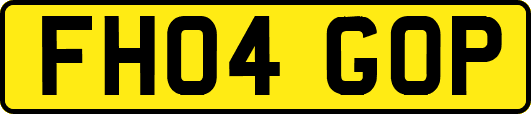 FH04 GOP